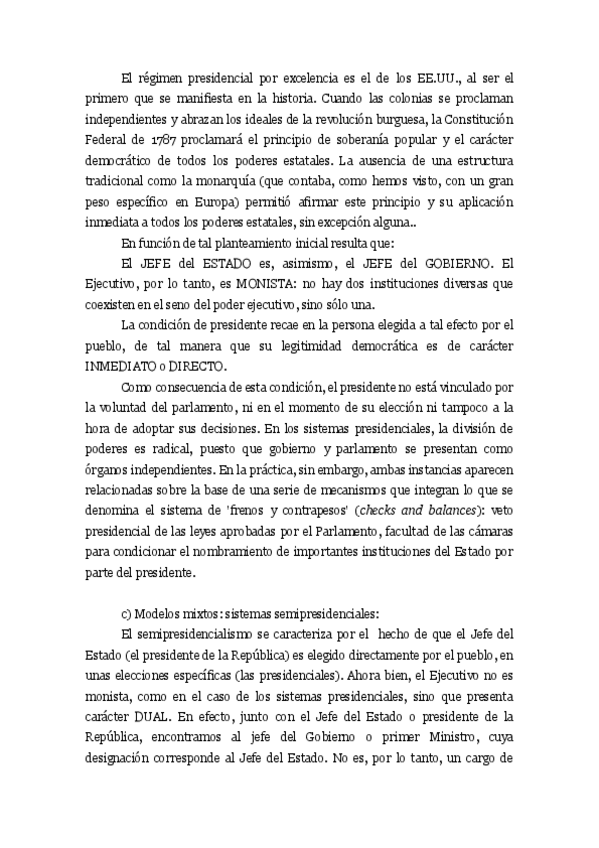 El régimen presidencial por excelencia es el de los EE.UU., al ser el primero que se manifiesta en la historia. Cuando las colonias se proclaman independientes y abrazan los ideales de la revolución burguesa, la Constitución Federal de 1787 proclamará el principio de soberanía popular y el carácter democrático de todos los poderes estatales. La ausencia de una estructura tradicional como la monarquía (que contaba, como hemos visto, con un gran peso específico en Europa) permitió afirmar este principio y su aplicación inmediata a todos los poderes estatales, sin excepción alguna..

En función de tal planteamiento inicial resulta que:

El JEFE del ESTADO es, asimismo, el JEFE del GOBIERNO. El Ejecutivo, por lo tanto, es MONISTA: no hay dos instituciones diversas que coexisten en el seno del poder ejecutivo, sino sólo una.

La condición de presidente recae en la persona elegida a tal efecto por el pueblo, de tal manera que su legitimidad democrática es de carácter INMEDIATO o DIRECTO.

Como consecuencia de esta condición, el presidente no está vinculado por la voluntad del parlamento, ni en el momento de su elección ni tampoco a la hora de adoptar sus decisiones. En los sistemas presidenciales, la división de poderes es radical, puesto que gobierno y parlamento se presentan como órganos independientes. En la práctica, sin embargo, ambas instancias aparecen relacionadas sobre la base de una serie de mecanismos que integran lo que se denomina el sistema de 'frenos y contrapesos' (checks and balances): veto presidencial de las leyes aprobadas por el Parlamento, facultad de las cámaras para condicionar el nombramiento de importantes instituciones del Estado por parte del presidente.

c) Modelos mixtos: sistemas semipresidenciales:

El semipresidencialismo se caracteriza por el hecho de que el Jefe del Estado (el presidente de la República) es elegido directamente por el pueblo, en unas elecciones específicas (las presidenciales). Ahora bien, el Ejecutivo no es monista, como en el caso de los sistemas presidenciales, sino que presenta carácter DUAL. En efecto, junto con el Jefe del Estado o presidente de la República, encontramos al jefe del Gobierno o primer Ministro, cuya designación corresponde al Jefe del Estado. No es, por lo tanto, un cargo de